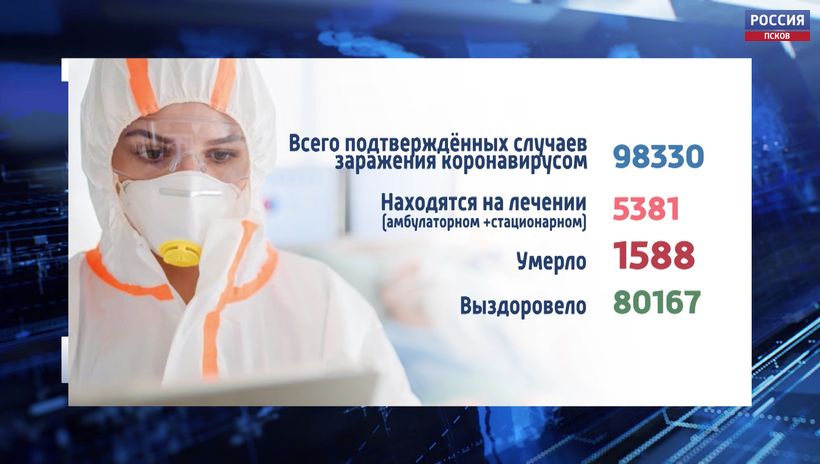 РОССИЯ
ПСКОВ

Всего подтверждённых случаев заражения коронавирусом 98330

Находятся на лечении (амбулаторном +стационарном) 5381

Умерло 1588

Выздоровело 80167